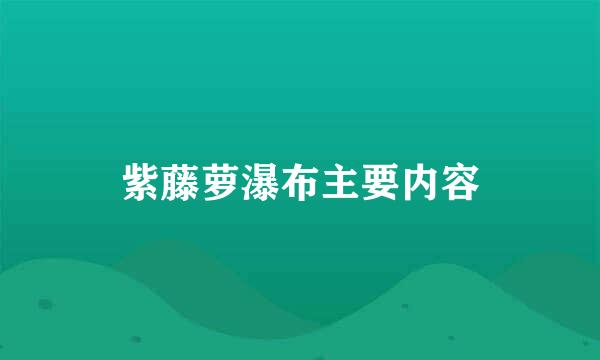 紫藤萝瀑布主要内容